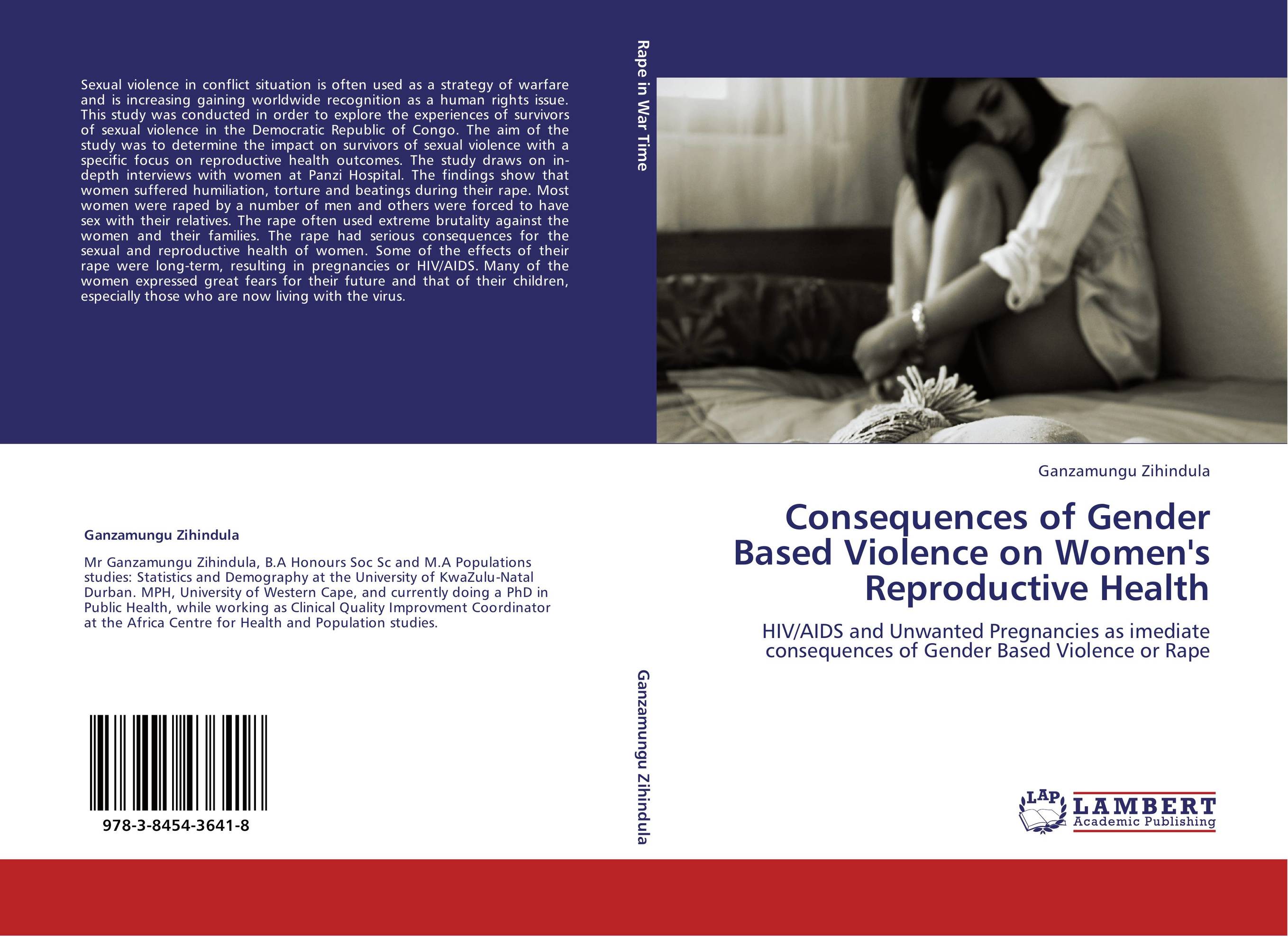 Sexual violence in conflict situation is often used as a strategy of warfare and is increasing gaining worldwide recognition as a human rights issue. This study was conducted in order to explore the experiences of survivors of sexual violence in the Democratic Republic of Congo. The aim of the study was to determine the impact on survivors of sexual violence with a specific focus on reproductive health outcomes. The study draws on in-depth interviews with women at Panzi Hospital. The findings show that women suffered humiliation, torture and beatings during their rape. Most women were raped by a number of men and others were forced to have sex with their relatives. The rape often used extreme brutality against the women and their families. The rape had serious consequences for the sexual and reproductive health of women. Some of the effects of their rape were long-term, resulting in pregnancies or HIV/AIDS. Many of the women expressed great fears for their future and that of their children, especially those who are now living with the virus.

Ganzamungu Zihindula

Mr Ganzamungu Zihindula, B.A Honours Soc Sc and M.A Populations studies: Statistics and Demography at the University of KwaZulu-Natal Durban. MPH, University of Western Cape, and currently doing a PhD in Public Health, while working as Clinical Quality Improvment Coordinator at the Africa Centre for Health and Population studies.

978-3-8454-3641-8

Rape in War Time

Ganzamungu Zihindula

Ganzamungu Zihindula

Consequences of Gender Based Violence on Women's Reproductive Health

HIV/AIDS and Unwanted Pregnancies as imediate consequences of Gender Based Violence or Rape

LAP LAMBERT Academic Publishing